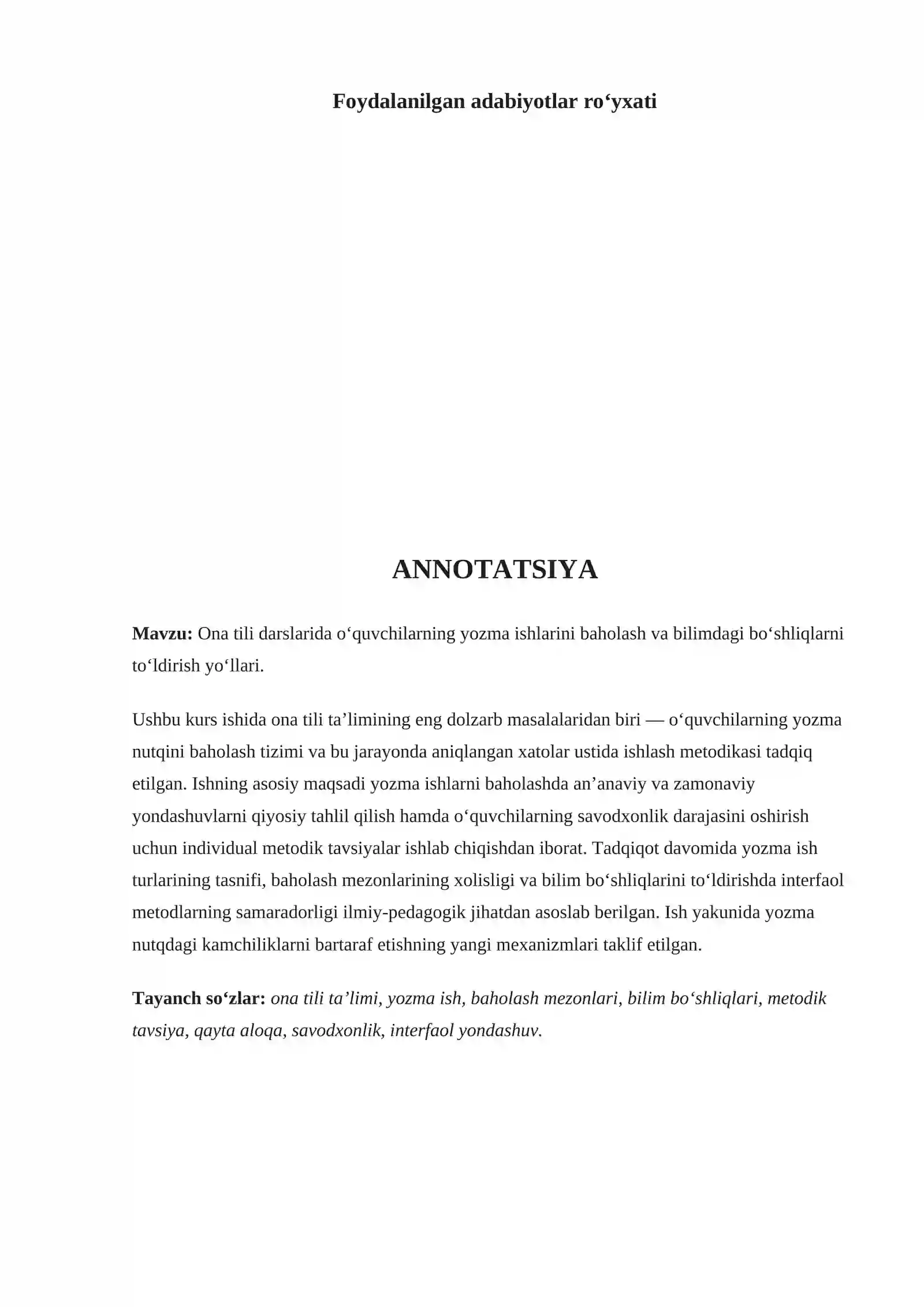 Foydalanilgan adabiyotlar ro'yxati

ANNOTATSIYA

Mavzu: Ona tili darslarida o'quvchilarning yozma ishlarini baholash va bilimdagi bo'shliqlarni to'ldirish yo'llari.

Ushbu kurs ishida ona tili ta'limining eng dolzarb masalalaridan biri — o'quvchilarning yozma nutqini baholash tizimi va bu jarayonda aniqlangan xatolar ustida ishlash metodikasi tadqiq etilgan. Ishning asosiy maqsadi yozma ishlarni baholashda an'anaviy va zamonaviy yondashuvlarni qiyosiy tahlil qilish hamda o'quvchilarning savodxonlik darajasini oshirish uchun individual metodik tavsiyalar ishlab chiqishdan iborat. Tadqiqot davomida yozma ish turlarining tasnifi, baholash mezonlarining xolisligi va bilim bo'shliqlarini to'ldirishda interfaol metodlarning samaradorligi ilmiy-pedagogik jihatdan asoslab berilgan. Ish yakunida yozma nutqdagi kamchiliklarni bartaraf etishning yangi mexanizmlari taklif etilgan.

Tayanch so'zlar: ona tili ta'limi, yozma ish, baholash mezonlari, bilim bo'shliqlari, metodik tavsiya, qayta aloqa, savodxonlik, interfaol yondashuv.